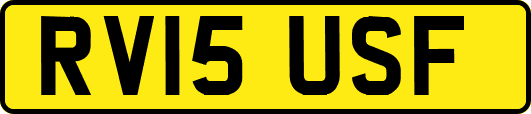 RV15 USF